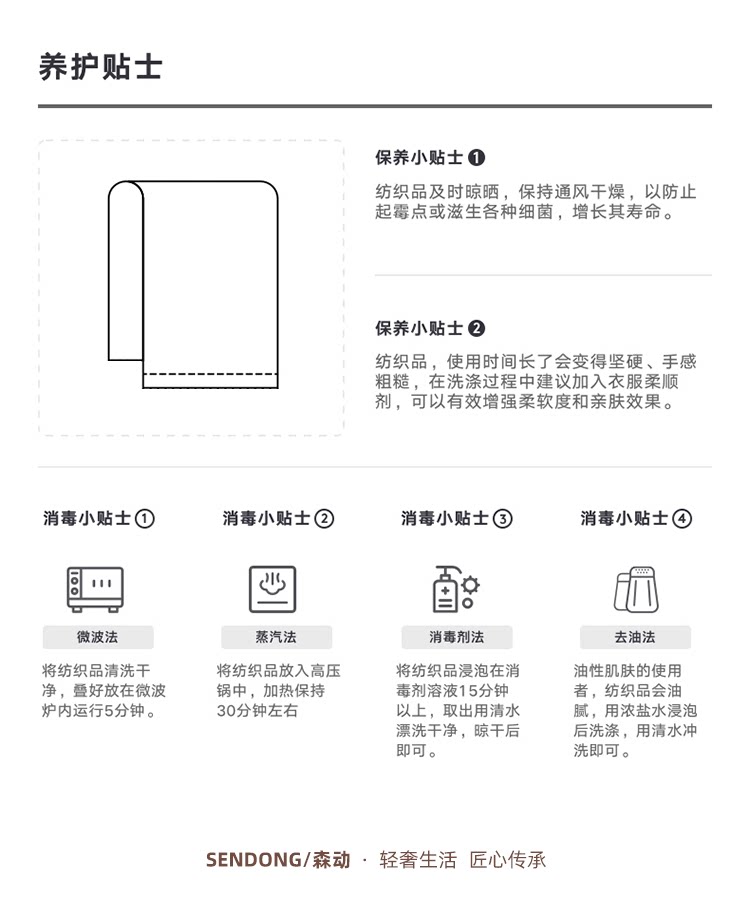 养护贴士

保养小贴士 ❶

纺织品及时晾晒，保持通风干燥，以防止起霉点或滋生各种细菌，增长其寿命。

保养小贴士 ❷

纺织品，使用时间长了会变得坚硬、手感粗糙，在洗涤过程中建议加入衣服柔顺剂，可以有效增强柔软度和亲肤效果。

消毒小贴士①

微波法

将纺织品清洗干净，叠好放在微波炉内运行5分钟。

消毒小贴士②

蒸汽法

将纺织品放入高压锅中，加热保持30分钟左右

消毒小贴士③

消毒剂法

将纺织品浸泡在消毒剂溶液15分钟以上，取出用清水漂洗干净，晾干后即可。

消毒小贴士④

去油法

油性肌肤的使用者，纺织品会油腻，用浓盐水浸泡后洗涤，用清水冲洗即可。

SENDONG/森动 · 轻奢生活 匠心传承